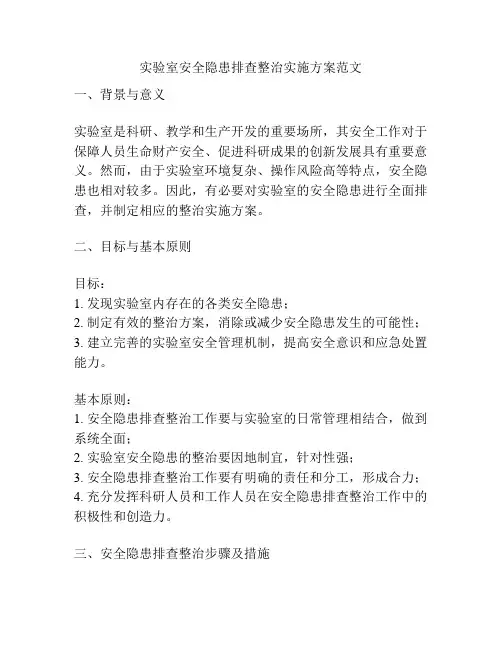 实验室安全隐患排查整治实施方案范文

一、背景与意义

实验室是科研、教学和生产开发的重要场所，其安全工作对于保障人员生命财产安全、促进科研成果的创新发展具有重要意义。然而，由于实验室环境复杂、操作风险高等特点，安全隐患也相对较多。因此，有必要对实验室的安全隐患进行全面排查，并制定相应的整治实施方案。

二、目标与基本原则

目标：
1. 发现实验室内存在的各类安全隐患；
2. 制定有效的整治方案，消除或减少安全隐患发生的可能性；
3. 建立完善的实验室安全管理机制，提高安全意识和应急处置能力。

基本原则：
1. 安全隐患排查整治工作要与实验室的日常管理相结合，做到系统全面；
2. 实验室安全隐患的整治要因地制宜，针对性强；
3. 安全隐患排查整治工作要有明确的责任和分工，形成合力；
4. 充分发挥科研人员和工作人员在安全隐患排查整治工作中的积极性和创造力。

三、安全隐患排查整治步骤及措施